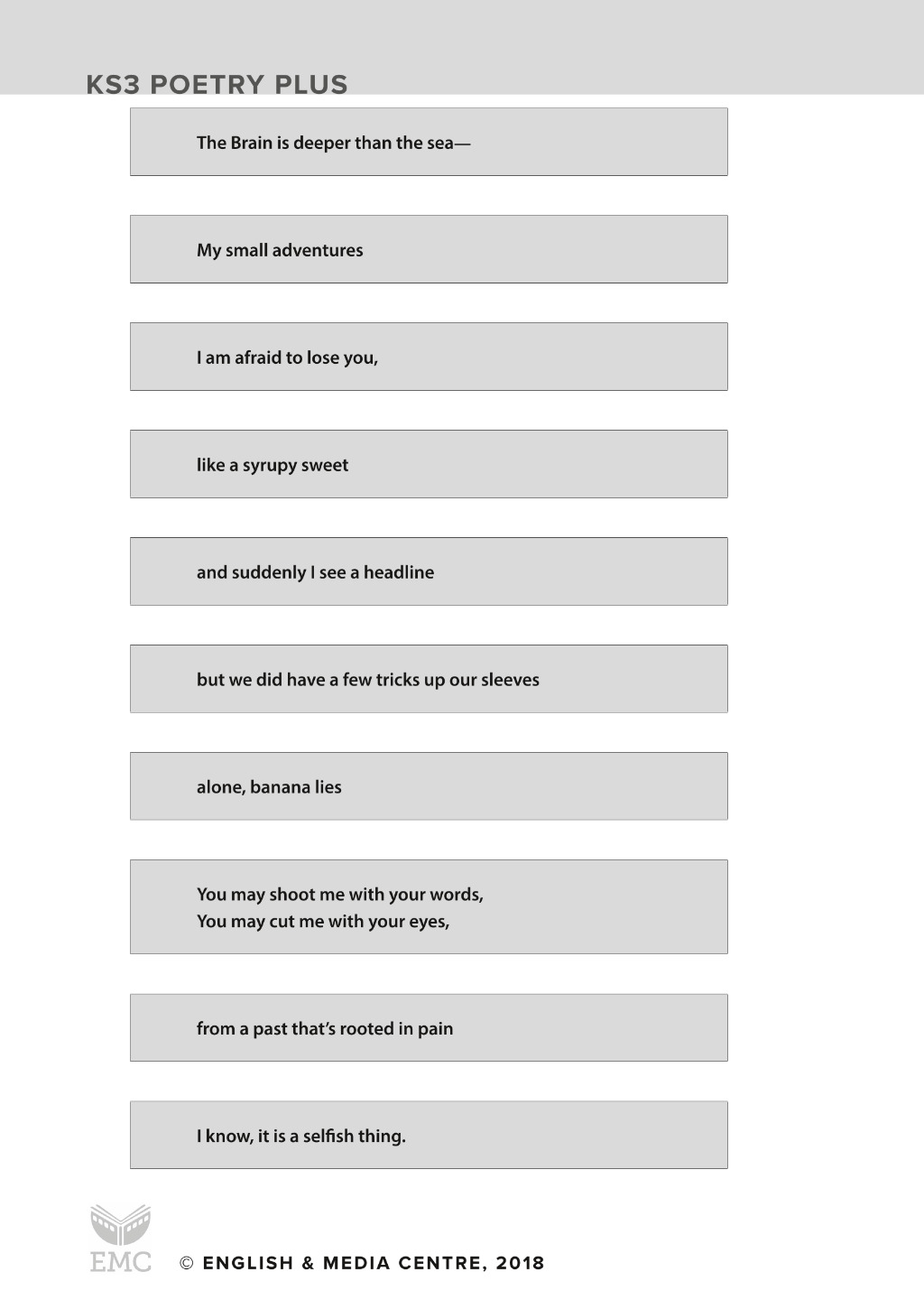 KS3 POETRY PLUS

The Brain is deeper than the sea—

My small adventures

I am afraid to lose you,

like a syrupy sweet

and suddenly I see a headline

but we did have a few tricks up our sleeves

alone, banana lies

You may shoot me with your words,
You may cut me with your eyes,

from a past that's rooted in pain

I know, it is a selfish thing.

EMC

© ENGLISH & MEDIA CENTRE, 2018